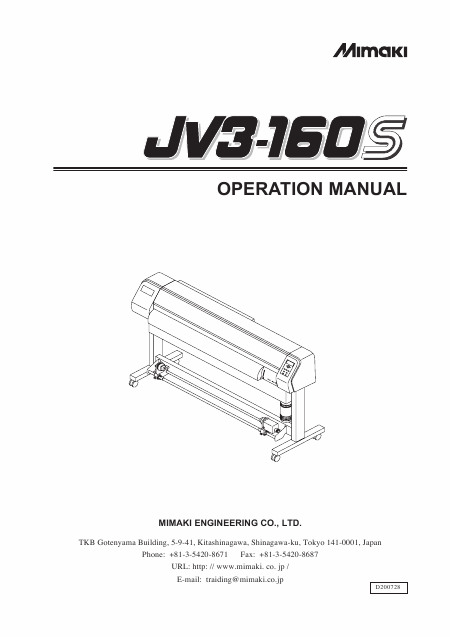 Mimaki

JV3-160S

OPERATION MANUAL

MIMAKI ENGINEERING CO., LTD.

TKB Gotenyama Building, 5-9-41, Kitashinagawa, Shinagawa-ku, Tokyo 141-0001, Japan
Phone: +81-3-5420-8671 Fax: +81-3-5420-8687
URL: http: // www.mimaki. co. jp /
E-mail: traiding@mimaki.co.jp

D200728